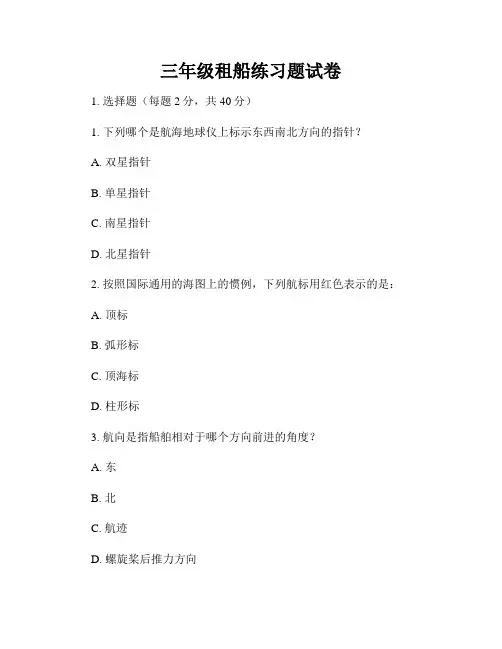 三年级租船练习题试卷

1. 选择题（每题 2 分，共 40 分）

1. 下列哪个是航海地球仪上标示东西南北方向的指针？

A. 双星指针

B. 单星指针

C. 南星指针

D. 北星指针

2. 按照国际通用的海图上的惯例，下列航标用红色表示的是：

A. 顶标

B. 弧形标

C. 顶海标

D. 柱形标

3. 航向是指船舶相对于哪个方向前进的角度？

A. 东

B. 北

C. 航迹

D. 螺旋桨后推力方向